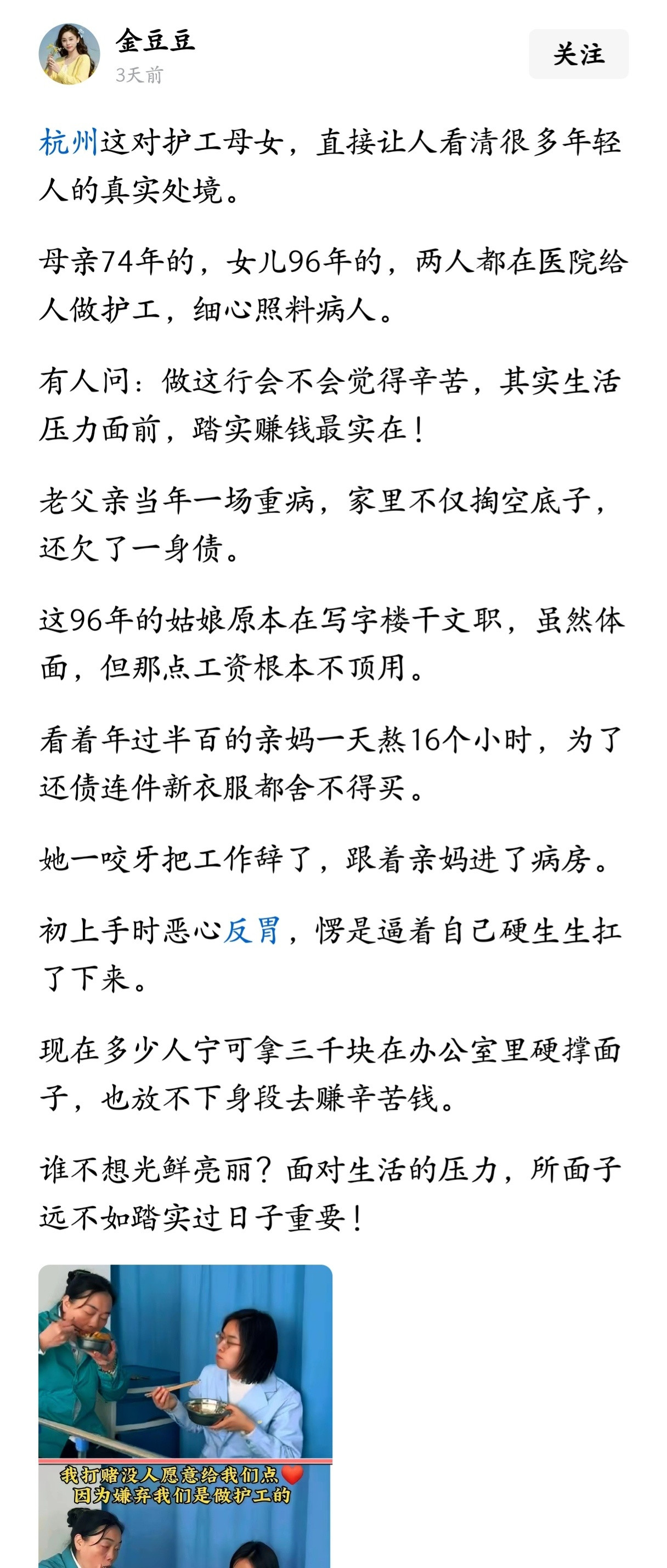 金豆豆
3天前
关注

杭州这对护工母女，直接让人看清很多年轻人的真实处境。

母亲74年的，女儿96年的，两人都在医院给人做护工，细心照料病人。

有人问：做这行会不会觉得辛苦，其实生活压力面前，踏实赚钱最实在！

老父亲当年一场重病，家里不仅掏空底子，还欠了一身债。

这96年的姑娘原本在写字楼干文职，虽然体面，但那点工资根本不顶用。

看着年过半百的亲妈一天熬16个小时，为了还债连件新衣服都舍不得买。

她一咬牙把工作辞了，跟着亲妈进了病房。

初上手时恶心反胃，愣是逼着自己硬生生扛了下来。

现在多少人宁可拿三千块在办公室里硬撑面子，也放不下身段去赚辛苦钱。

谁不想光鲜亮丽？面对生活的压力，所面子远不如踏实过日子重要！

我打赌没人愿意给我们点
因为嫌弃我们是做护工的